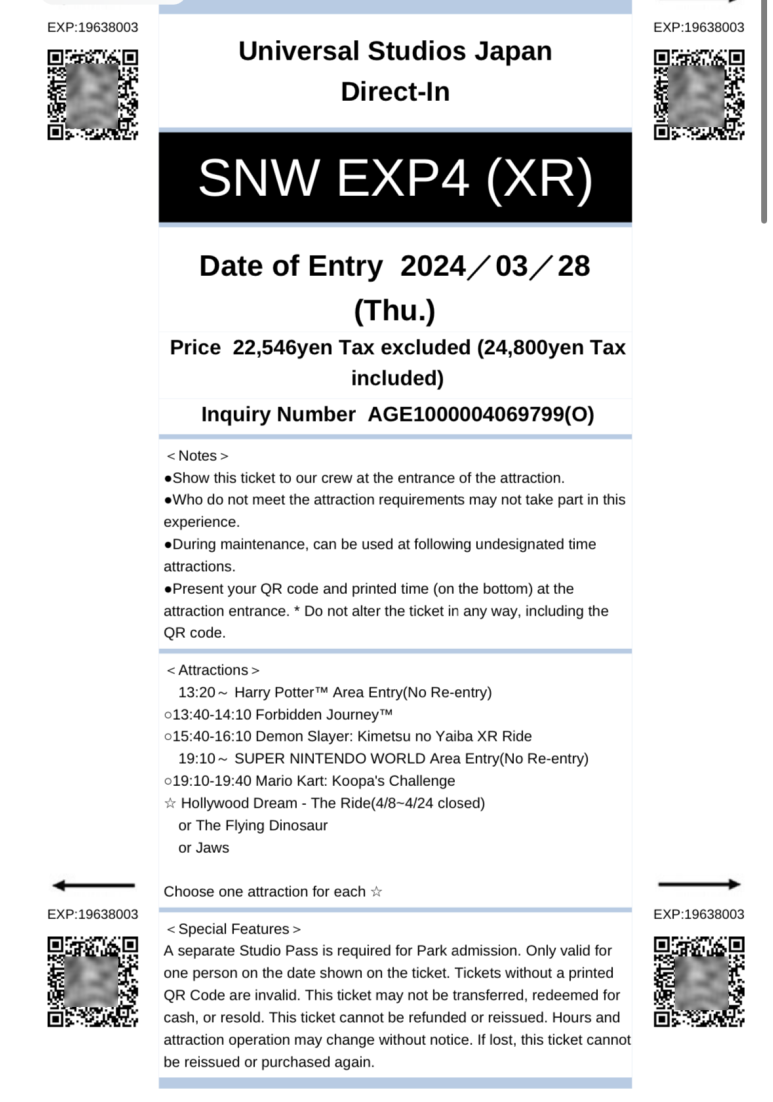 EXP:19638003

EXP:19638003

Universal Studios Japan
Direct-In

SNW EXP4 (XR)

Date of Entry 2024／03／28 (Thu.)

Price 22,546yen Tax excluded (24,800yen Tax included)

Inquiry Number AGE1000004069799(O)

＜Notes＞
●Show this ticket to our crew at the entrance of the attraction.
●Who do not meet the attraction requirements may not take part in this experience.
●During maintenance, can be used at following undesignated time attractions.
●Present your QR code and printed time (on the bottom) at the attraction entrance. * Do not alter the ticket in any way, including the QR code.

＜Attractions＞
13:20～ Harry Potter™ Area Entry(No Re-entry)
○13:40-14:10 Forbidden Journey™
○15:40-16:10 Demon Slayer: Kimetsu no Yaiba XR Ride
19:10～ SUPER NINTENDO WORLD Area Entry(No Re-entry)
○19:10-19:40 Mario Kart: Koopa's Challenge
☆ Hollywood Dream - The Ride(4/8~4/24 closed)
or The Flying Dinosaur
or Jaws

Choose one attraction for each ☆

EXP:19638003

EXP:19638003

＜Special Features＞
A separate Studio Pass is required for Park admission. Only valid for one person on the date shown on the ticket. Tickets without a printed QR Code are invalid. This ticket may not be transferred, redeemed for cash, or resold. This ticket cannot be refunded or reissued. Hours and attraction operation may change without notice. If lost, this ticket cannot be reissued or purchased again.